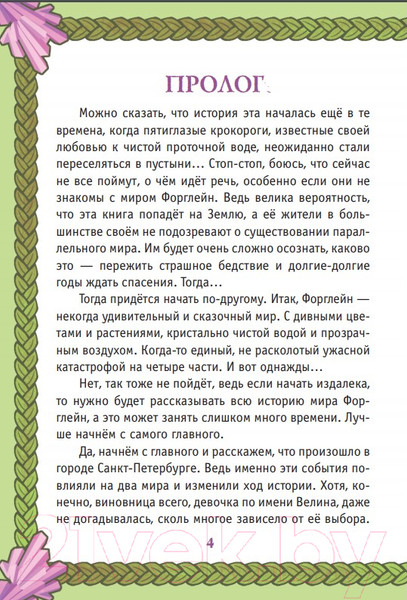 ПРОЛОГ

Можно сказать, что история эта началась ещё в те времена, когда пятиглазые крокороги, известные своей любовью к чистой проточной воде, неожиданно стали переселяться в пустыни… Стоп-стоп, боюсь, что сейчас не все поймут, о чём идёт речь, особенно если они не знакомы с миром Форглейн. Ведь велика вероятность, что эта книга попадёт на Землю, а её жители в большинстве своём не подозревают о существовании параллельного мира. Им будет очень сложно осознать, каково это — пережить страшное бедствие и долгие-долгие годы ждать спасения. Тогда…

Тогда придётся начать по-другому. Итак, Форглейн — некогда удивительный и сказочный мир. С дивными цветами и растениями, кристально чистой водой и прозрачным воздухом. Когда-то единый, не расколотый ужасной катастрофой на четыре части. И вот однажды…

Нет, так тоже не пойдёт, ведь если начать издалека, то нужно будет рассказывать всю историю мира Форглейн, а это может занять слишком много времени. Лучше начнём с самого главного.

Да, начнём с главного и расскажем, что произошло в городе Санкт-Петербурге. Ведь именно эти события повлияли на два мира и изменили ход истории. Хотя, конечно, виновница всего, девочка по имени Велина, даже не догадывалась, сколь многое зависело от её выбора.

4

21vek.by